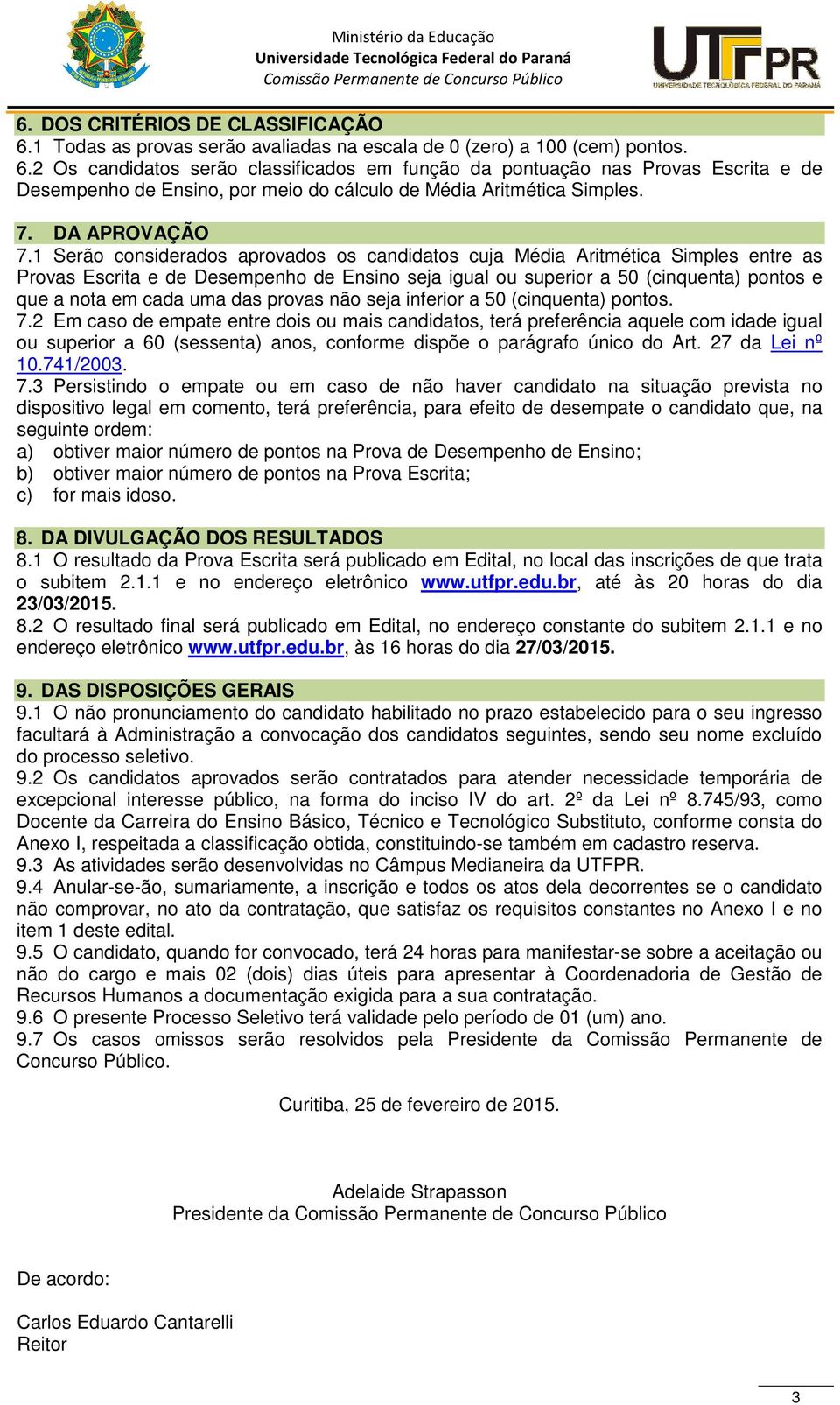 Ministério da Educação
Universidade Tecnológica Federal do Paraná
Comissão Permanente de Concurso Público

UTFPR
UNIVERSIDADE TECNOLÓGICA FEDERAL DO PARANÁ

6. DOS CRITÉRIOS DE CLASSIFICAÇÃO
6.1 Todas as provas serão avaliadas na escala de 0 (zero) a 100 (cem) pontos.
6.2 Os candidatos serão classificados em função da pontuação nas Provas Escrita e de Desempenho de Ensino, por meio do cálculo de Média Aritmética Simples.

7. DA APROVAÇÃO
7.1 Serão considerados aprovados os candidatos cuja Média Aritmética Simples entre as Provas Escrita e de Desempenho de Ensino seja igual ou superior a 50 (cinquenta) pontos e que a nota em cada uma das provas não seja inferior a 50 (cinquenta) pontos.
7.2 Em caso de empate entre dois ou mais candidatos, terá preferência aquele com idade igual ou superior a 60 (sessenta) anos, conforme dispõe o parágrafo único do Art. 27 da Lei nº 10.741/2003.
7.3 Persistindo o empate ou em caso de não haver candidato na situação prevista no dispositivo legal em comento, terá preferência, para efeito de desempate o candidato que, na seguinte ordem:
a) obtiver maior número de pontos na Prova de Desempenho de Ensino;
b) obtiver maior número de pontos na Prova Escrita;
c) for mais idoso.

8. DA DIVULGAÇÃO DOS RESULTADOS
8.1 O resultado da Prova Escrita será publicado em Edital, no local das inscrições de que trata o subitem 2.1.1 e no endereço eletrônico www.utfpr.edu.br, até às 20 horas do dia 23/03/2015.
8.2 O resultado final será publicado em Edital, no endereço constante do subitem 2.1.1 e no endereço eletrônico www.utfpr.edu.br, às 16 horas do dia 27/03/2015.

9. DAS DISPOSIÇÕES GERAIS
9.1 O não pronunciamento do candidato habilitado no prazo estabelecido para o seu ingresso facultará à Administração a convocação dos candidatos seguintes, sendo seu nome excluído do processo seletivo.
9.2 Os candidatos aprovados serão contratados para atender necessidade temporária de excepcional interesse público, na forma do inciso IV do art. 2º da Lei nº 8.745/93, como Docente da Carreira do Ensino Básico, Técnico e Tecnológico Substituto, conforme consta do Anexo I, respeitada a classificação obtida, constituindo-se também em cadastro reserva.
9.3 As atividades serão desenvolvidas no Câmpus Medianeira da UTFPR.
9.4 Anular-se-ão, sumariamente, a inscrição e todos os atos dela decorrentes se o candidato não comprovar, no ato da contratação, que satisfaz os requisitos constantes no Anexo I e no item 1 deste edital.
9.5 O candidato, quando for convocado, terá 24 horas para manifestar-se sobre a aceitação ou não do cargo e mais 02 (dois) dias úteis para apresentar à Coordenadoria de Gestão de Recursos Humanos a documentação exigida para a sua contratação.
9.6 O presente Processo Seletivo terá validade pelo período de 01 (um) ano.
9.7 Os casos omissos serão resolvidos pela Presidente da Comissão Permanente de Concurso Público.

Curitiba, 25 de fevereiro de 2015.

Adelaide Strapasson
Presidente da Comissão Permanente de Concurso Público

De acordo:

Carlos Eduardo Cantarelli
Reitor

3